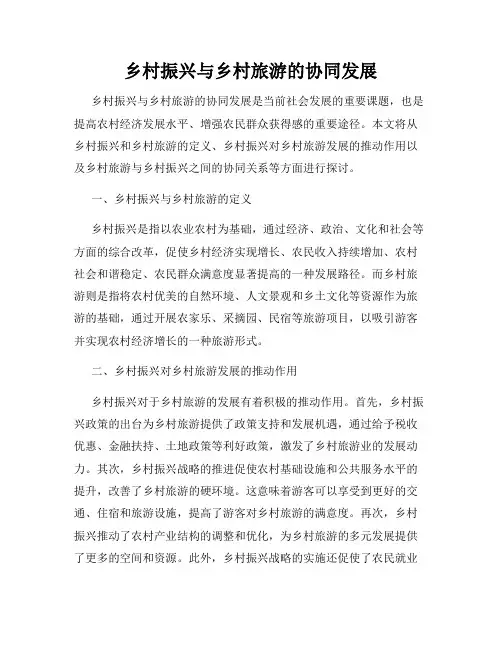 乡村振兴与乡村旅游的协同发展

乡村振兴与乡村旅游的协同发展是当前社会发展的重要课题，也是提高农村经济发展水平、增强农民群众获得感的重要途径。本文将从乡村振兴和乡村旅游的定义、乡村振兴对乡村旅游发展的推动作用以及乡村旅游与乡村振兴之间的协同关系等方面进行探讨。

一、乡村振兴与乡村旅游的定义

乡村振兴是指以农业农村为基础，通过经济、政治、文化和社会等方面的综合改革，促使乡村经济实现增长、农民收入持续增加、农村社会和谐稳定、农民群众满意度显著提高的一种发展路径。而乡村旅游则是指将农村优美的自然环境、人文景观和乡土文化等资源作为旅游的基础，通过开展农家乐、采摘园、民宿等旅游项目，以吸引游客并实现农村经济增长的一种旅游形式。

二、乡村振兴对乡村旅游发展的推动作用

乡村振兴对于乡村旅游的发展有着积极的推动作用。首先，乡村振兴政策的出台为乡村旅游提供了政策支持和发展机遇，通过给予税收优惠、金融扶持、土地政策等利好政策，激发了乡村旅游业的发展动力。其次，乡村振兴战略的推进促使农村基础设施和公共服务水平的提升，改善了乡村旅游的硬环境。这意味着游客可以享受到更好的交通、住宿和旅游设施，提高了游客对乡村旅游的满意度。再次，乡村振兴推动了农村产业结构的调整和优化，为乡村旅游的多元发展提供了更多的空间和资源。此外，乡村振兴战略的实施还促使了农民就业